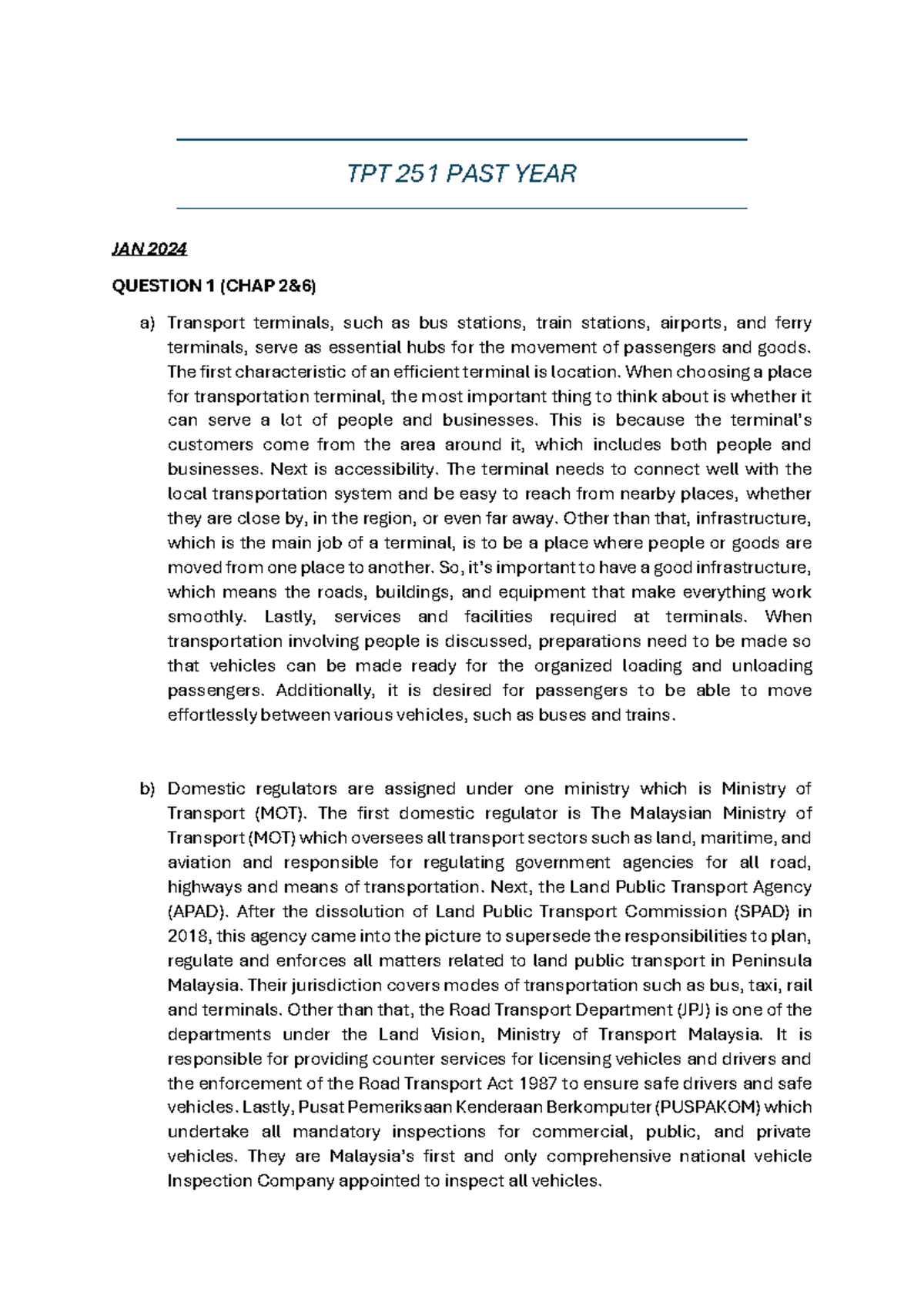 TPT 251 PAST YEAR

JAN 2024

QUESTION 1 (CHAP 2&6)

a) Transport terminals, such as bus stations, train stations, airports, and ferry terminals, serve as essential hubs for the movement of passengers and goods. The first characteristic of an efficient terminal is location. When choosing a place for transportation terminal, the most important thing to think about is whether it can serve a lot of people and businesses. This is because the terminal's customers come from the area around it, which includes both people and businesses. Next is accessibility. The terminal needs to connect well with the local transportation system and be easy to reach from nearby places, whether they are close by, in the region, or even far away. Other than that, infrastructure, which is the main job of a terminal, is to be a place where people or goods are moved from one place to another. So, it's important to have a good infrastructure, which means the roads, buildings, and equipment that make everything work smoothly. Lastly, services and facilities required at terminals. When transportation involving people is discussed, preparations need to be made so that vehicles can be made ready for the organized loading and unloading passengers. Additionally, it is desired for passengers to be able to move effortlessly between various vehicles, such as buses and trains.

b) Domestic regulators are assigned under one ministry which is Ministry of Transport (MOT). The first domestic regulator is The Malaysian Ministry of Transport (MOT) which oversees all transport sectors such as land, maritime, and aviation and responsible for regulating government agencies for all road, highways and means of transportation. Next, the Land Public Transport Agency (APAD). After the dissolution of Land Public Transport Commission (SPAD) in 2018, this agency came into the picture to supersede the responsibilities to plan, regulate and enforces all matters related to land public transport in Peninsula Malaysia. Their jurisdiction covers modes of transportation such as bus, taxi, rail and terminals. Other than that, the Road Transport Department (JPJ) is one of the departments under the Land Vision, Ministry of Transport Malaysia. It is responsible for providing counter services for licensing vehicles and drivers and the enforcement of the Road Transport Act 1987 to ensure safe drivers and safe vehicles. Lastly, Pusat Pemeriksaan Kenderaan Berkomputer (PUSPAKOM) which undertake all mandatory inspections for commercial, public, and private vehicles. They are Malaysia's first and only comprehensive national vehicle Inspection Company appointed to inspect all vehicles.